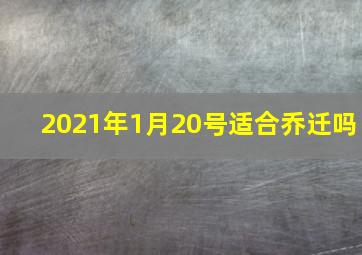 2021年1月20号适合乔迁吗